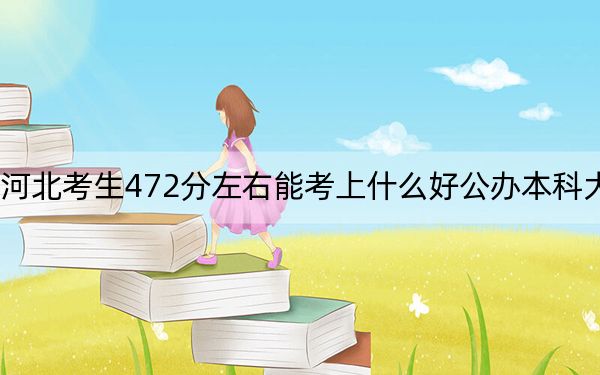 河北考生472分左右能考上什么好公办本科大